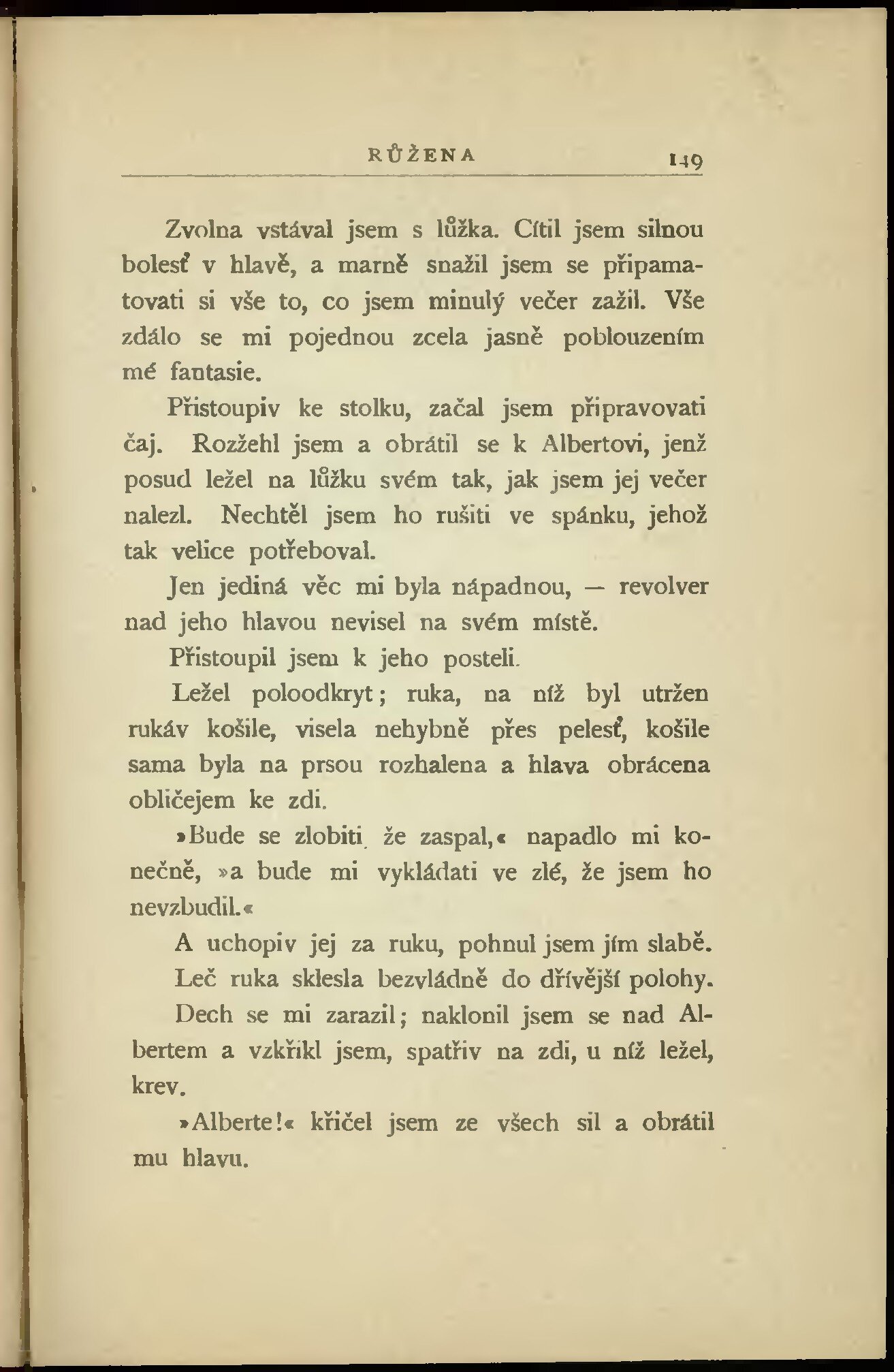 RŮŽENA 149

Zvolna vstával jsem s lůžka. Cítil jsem silnou bolesť v hlavě, a marně snažil jsem se připamatovati si vše to, co jsem minulý večer zažil. Vše zdálo se mi pojednou zcela jasně poblouzením mé fantasie.

Přistoupiv ke stolku, začal jsem připravovati čaj. Rozžehl jsem a obrátil se k Albertovi, jenž posud ležel na lůžku svém tak, jak jsem jej večer nalezl. Nechtěl jsem ho rušiti ve spánku, jehož tak velice potřeboval.

Jen jediná věc mi byla nápadnou, — revolver nad jeho hlavou nevisel na svém místě.

Přistoupil jsem k jeho posteli.

Ležel poloodkryt; ruka, na níž byl utržen rukáv košile, visela nehybně přes pelesť, košile sama byla na prsou rozhalena a hlava obrácena obličejem ke zdi.

»Bude se zlobiti, že zaspal,« napadlo mi konečně, »a bude mi vykládati ve zlé, že jsem ho nevzbudil.«

A uchopiv jej za ruku, pohnul jsem jím slabě. Leč ruka sklesla bezvládně do dřívější polohy. Dech se mi zarazil; naklonil jsem se nad Albertem a vzkřikl jsem, spatřiv na zdi, u níž ležel, krev.

»Alberte!« křičel jsem ze všech sil a obrátil mu hlavu.